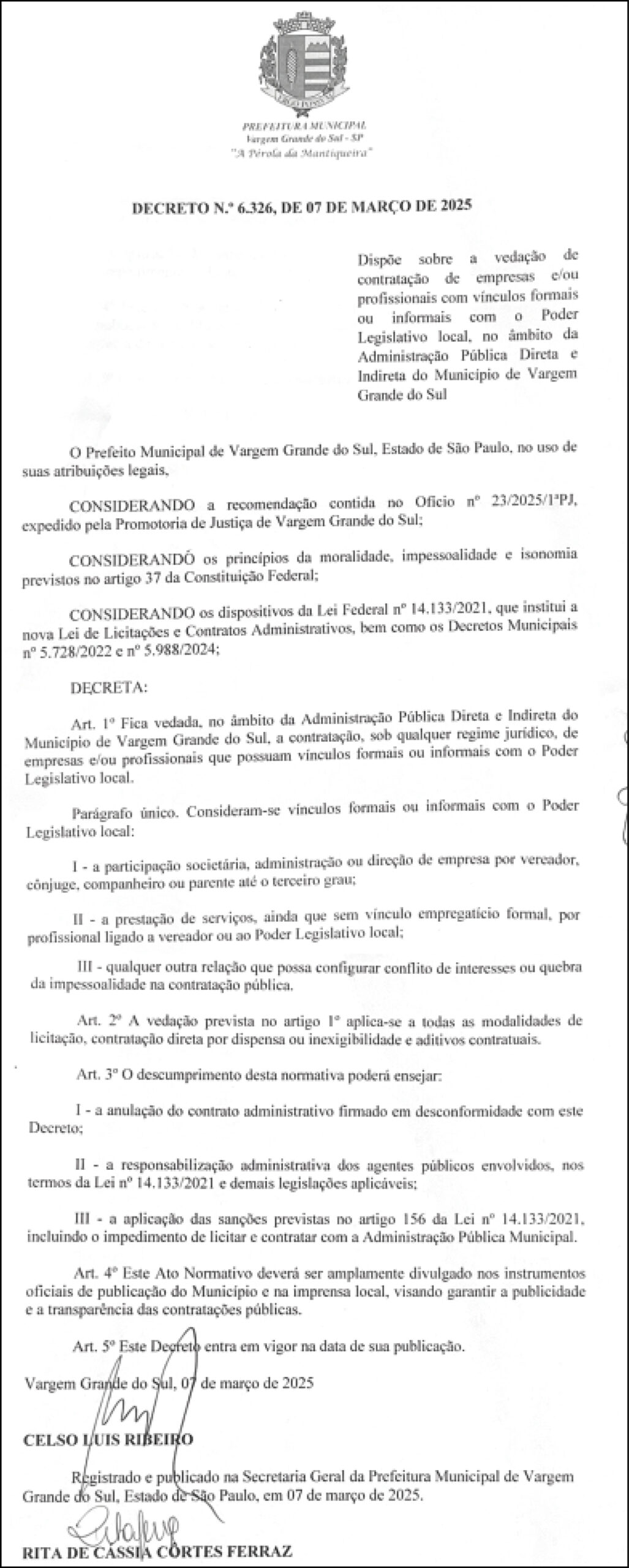 PREFEITURA MUNICIPAL
Vargem Grande do Sul - SP
"A Pérola da Mantiqueira"

DECRETO N.º 6.326, DE 07 DE MARÇO DE 2025

Dispõe sobre a vedação de contratação de empresas e/ou profissionais com vínculos formais ou informais com o Poder Legislativo local, no âmbito da Administração Pública Direta e Indireta do Município de Vargem Grande do Sul

O Prefeito Municipal de Vargem Grande do Sul, Estado de São Paulo, no uso de suas atribuições legais,

CONSIDERANDO a recomendação contida no Ofício nº 23/2025/1ªPJ, expedido pela Promotoria de Justiça de Vargem Grande do Sul;

CONSIDERANDO os princípios da moralidade, impessoalidade e isonomia previstos no artigo 37 da Constituição Federal;

CONSIDERANDO os dispositivos da Lei Federal nº 14.133/2021, que institui a nova Lei de Licitações e Contratos Administrativos, bem como os Decretos Municipais nº 5.728/2022 e nº 5.988/2024;

DECRETA:

Art. 1º Fica vedada, no âmbito da Administração Pública Direta e Indireta do Município de Vargem Grande do Sul, a contratação, sob qualquer regime jurídico, de empresas e/ou profissionais que possuam vínculos formais ou informais com o Poder Legislativo local.

Parágrafo único. Consideram-se vínculos formais ou informais com o Poder Legislativo local:

I - a participação societária, administração ou direção de empresa por vereador, cônjuge, companheiro ou parente até o terceiro grau;

II - a prestação de serviços, ainda que sem vínculo empregatício formal, por profissional ligado a vereador ou ao Poder Legislativo local;

III - qualquer outra relação que possa configurar conflito de interesses ou quebra da impessoalidade na contratação pública.

Art. 2º A vedação prevista no artigo 1º aplica-se a todas as modalidades de licitação, contratação direta por dispensa ou inexigibilidade e aditivos contratuais.

Art. 3º O descumprimento desta normativa poderá ensejar:

I - a anulação do contrato administrativo firmado em desconformidade com este Decreto;

II - a responsabilização administrativa dos agentes públicos envolvidos, nos termos da Lei nº 14.133/2021 e demais legislações aplicáveis;

III - a aplicação das sanções previstas no artigo 156 da Lei nº 14.133/2021, incluindo o impedimento de licitar e contratar com a Administração Pública Municipal.

Art. 4º Este Ato Normativo deverá ser amplamente divulgado nos instrumentos oficiais de publicação do Município e na imprensa local, visando garantir a publicidade e a transparência das contratações públicas.

Art. 5º Este Decreto entra em vigor na data de sua publicação.

Vargem Grande do Sul, 07 de março de 2025

CELSO LUIS RIBEIRO

Registrado e publicado na Secretaria Geral da Prefeitura Municipal de Vargem Grande do Sul, Estado de São Paulo, em 07 de março de 2025.

RITA DE CÁSSIA CÔRTES FERRAZ